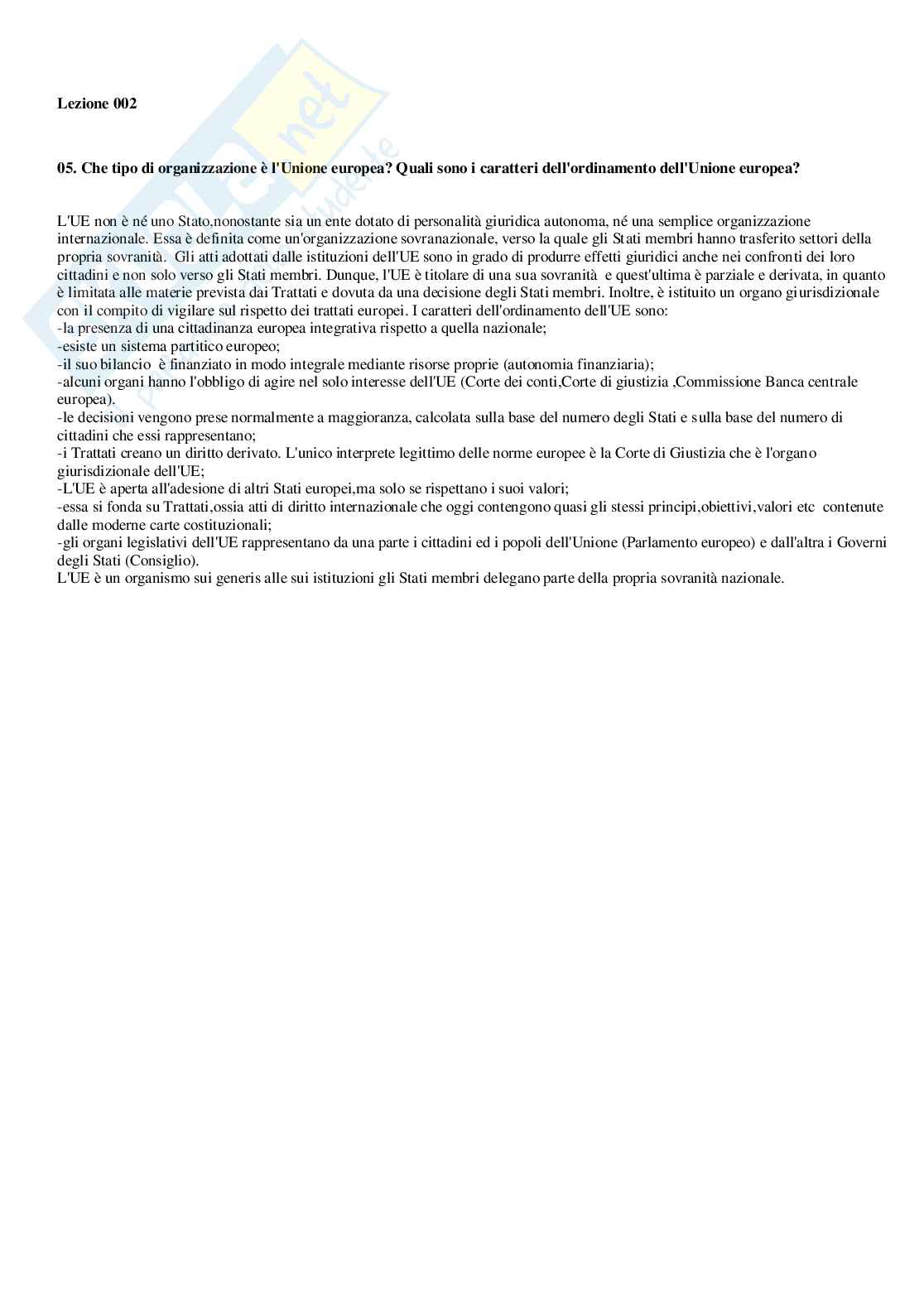 Lezione 002

05. Che tipo di organizzazione è l'Unione europea? Quali sono i caratteri dell'ordinamento dell'Unione europea?

L'UE non è né uno Stato,nonostante sia un ente dotato di personalità giuridica autonoma, né una semplice organizzazione internazionale. Essa è definita come un'organizzazione sovranazionale, verso la quale gli Stati membri hanno trasferito settori della propria sovranità. Gli atti adottati dalle istituzioni dell'UE sono in grado di produrre effetti giuridici anche nei confronti dei loro cittadini e non solo verso gli Stati membri. Dunque, l'UE è titolare di una sua sovranità e quest'ultima è parziale e derivata, in quanto è limitata alle materie prevista dai Trattati e dovuta da una decisione degli Stati membri. Inoltre, è istituito un organo giurisdizionale con il compito di vigilare sul rispetto dei trattati europei. I caratteri dell'ordinamento dell'UE sono:
-la presenza di una cittadinanza europea integrativa rispetto a quella nazionale;
-esiste un sistema partitico europeo;
-il suo bilancio è finanziato in modo integrale mediante risorse proprie (autonomia finanziaria);
-alcuni organi hanno l'obbligo di agire nel solo interesse dell'UE (Corte dei conti,Corte di giustizia ,Commissione Banca centrale europea).
-le decisioni vengono prese normalmente a maggioranza, calcolata sulla base del numero degli Stati e sulla base del numero di cittadini che essi rappresentano;
-i Trattati creano un diritto derivato. L'unico interprete legittimo delle norme europee è la Corte di Giustizia che è l'organo giurisdizionale dell'UE;
-L'UE è aperta all'adesione di altri Stati europei,ma solo se rispettano i suoi valori;
-essa si fonda su Trattati,ossia atti di diritto internazionale che oggi contengono quasi gli stessi principi,obiettivi,valori etc contenute dalle moderne carte costituzionali;
-gli organi legislativi dell'UE rappresentano da una parte i cittadini ed i popoli dell'Unione (Parlamento europeo) e dall'altra i Governi degli Stati (Consiglio).
L'UE è un organismo sui generis alle sui istituzioni gli Stati membri delegano parte della propria sovranità nazionale.